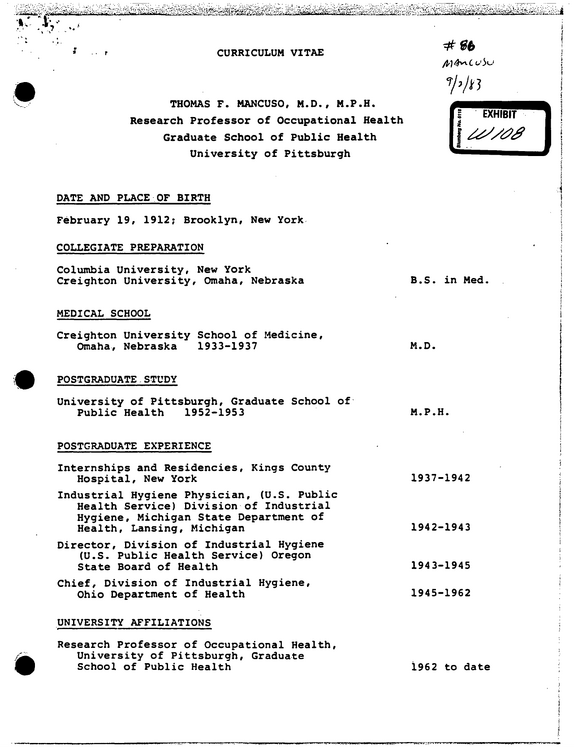 CURRICULUM VITAE

#86
MANCUSO
9/2/83

THOMAS F. MANCUSO, M.D., M.P.H.
Research Professor of Occupational Health
Graduate School of Public Health
University of Pittsburgh

EXHIBIT
W108

DATE AND PLACE OF BIRTH

February 19, 1912; Brooklyn, New York

COLLEGIATE PREPARATION

Columbia University, New York
Creighton University, Omaha, Nebraska B.S. in Med.

MEDICAL SCHOOL

Creighton University School of Medicine, Omaha, Nebraska 1933-1937 M.D.

POSTGRADUATE STUDY

University of Pittsburgh, Graduate School of Public Health 1952-1953 M.P.H.

POSTGRADUATE EXPERIENCE

Internships and Residencies, Kings County Hospital, New York 1937-1942

Industrial Hygiene Physician, (U.S. Public Health Service) Division of Industrial Hygiene, Michigan State Department of Health, Lansing, Michigan 1942-1943

Director, Division of Industrial Hygiene (U.S. Public Health Service) Oregon State Board of Health 1943-1945

Chief, Division of Industrial Hygiene, Ohio Department of Health 1945-1962

UNIVERSITY AFFILIATIONS

Research Professor of Occupational Health, University of Pittsburgh, Graduate School of Public Health 1962 to date